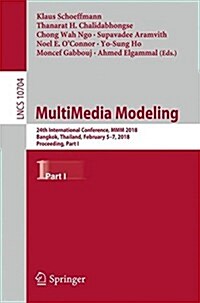 Klaus Schoeffmann
Thanarat H. Chalidabhongse
Chong Wah Ngo · Supavadee Aramvith
Noel E. O'Connor · Yo-Sung Ho
Moncef Gabbouj · Ahmed Elgammal (Eds.)

LNCS 10704

MultiMedia Modeling

24th International Conference, MMM 2018
Bangkok, Thailand, February 5–7, 2018
Proceeding, Part I

1 Part I

Springer